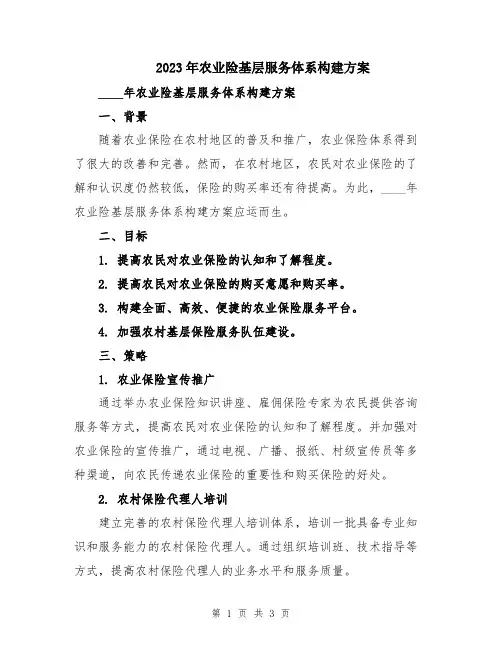 2023年农业险基层服务体系构建方案

____年农业险基层服务体系构建方案

一、背景

随着农业保险在农村地区的普及和推广，农业保险体系得到了很大的改善和完善。然而，在农村地区，农民对农业保险的了解和认识度仍然较低，保险的购买率还有待提高。为此，____年农业险基层服务体系构建方案应运而生。

二、目标

1. 提高农民对农业保险的认知和了解程度。

2. 提高农民对农业保险的购买意愿和购买率。

3. 构建全面、高效、便捷的农业保险服务平台。

4. 加强农村基层保险服务队伍建设。

三、策略

1. 农业保险宣传推广

通过举办农业保险知识讲座、雇佣保险专家为农民提供咨询服务等方式，提高农民对农业保险的认知和了解程度。并加强对农业保险的宣传推广，通过电视、广播、报纸、村级宣传员等多种渠道，向农民传递农业保险的重要性和购买保险的好处。

2. 农村保险代理人培训

建立完善的农村保险代理人培训体系，培训一批具备专业知识和服务能力的农村保险代理人。通过组织培训班、技术指导等方式，提高农村保险代理人的业务水平和服务质量。

第 1 页 共 3 页